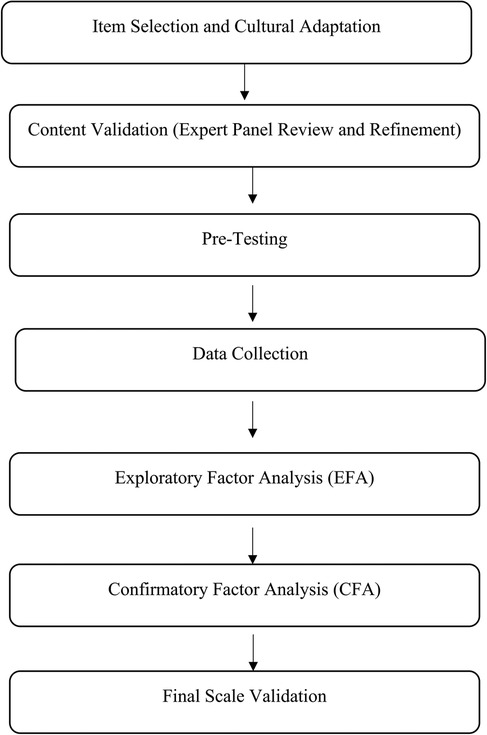 Item Selection and Cultural Adaptation

Content Validation (Expert Panel Review and Refinement)

Pre-Testing

Data Collection

Exploratory Factor Analysis (EFA)

Confirmatory Factor Analysis (CFA)

Final Scale Validation